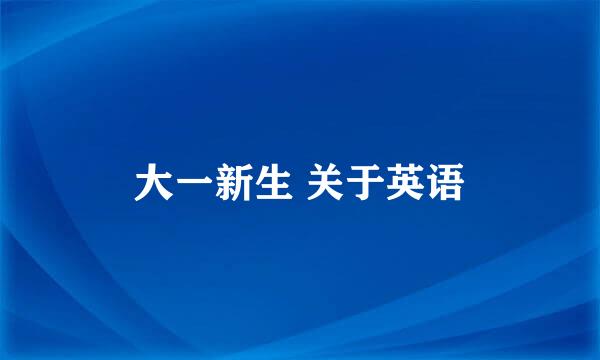 大一新生 关于英语